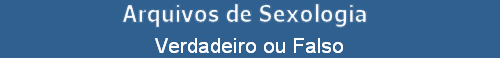 Arquivos de Sexologia
Verdadeiro ou Falso